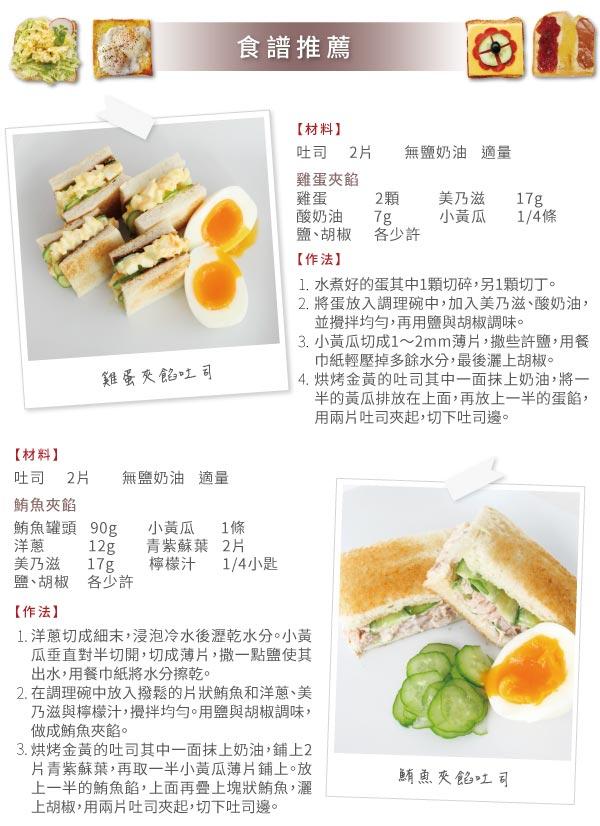 食譜推薦

雞蛋夾餡吐司

【材料】
吐司　2片　無鹽奶油　適量

雞蛋夾餡
雞蛋　2顆　美乃滋　17g
酸奶油　7g　小黃瓜　1/4條
鹽、胡椒　各少許

【作法】
1. 水煮好的蛋其中1顆切碎，另1顆切丁。
2. 將蛋放入調理碗中，加入美乃滋、酸奶油，並攪拌均勻，再用鹽與胡椒調味。
3. 小黃瓜切成1～2mm薄片，撒些許鹽，用餐巾紙輕壓掉多餘水分，最後灑上胡椒。
4. 烘烤金黃的吐司其中一面抹上奶油，將一半的黃瓜排放在上面，再放上一半的蛋餡，用兩片吐司夾起，切下吐司邊。

【材料】
吐司　2片　無鹽奶油　適量

鮪魚夾餡
鮪魚罐頭　90g　小黃瓜　1條
洋蔥　12g　青紫蘇葉　2片
美乃滋　17g　檸檬汁　1/4小匙
鹽、胡椒　各少許

【作法】
1. 洋蔥切成細末，浸泡冷水後瀝乾水分。小黃瓜垂直對半切開，切成薄片，撒一點鹽使其出水，用餐巾紙將水分擦乾。
2. 在調理碗中放入撥鬆的片狀鮪魚和洋蔥、美乃滋與檸檬汁，攪拌均勻。用鹽與胡椒調味，做成鮪魚夾餡。
3. 烘烤金黃的吐司其中一面抹上奶油，鋪上2片青紫蘇葉，再取一半小黃瓜薄片鋪上。放上一半的鮪魚餡，上面再疊上塊狀鮪魚，灑上胡椒，用兩片吐司夾起，切下吐司邊。

鮪魚夾餡吐司